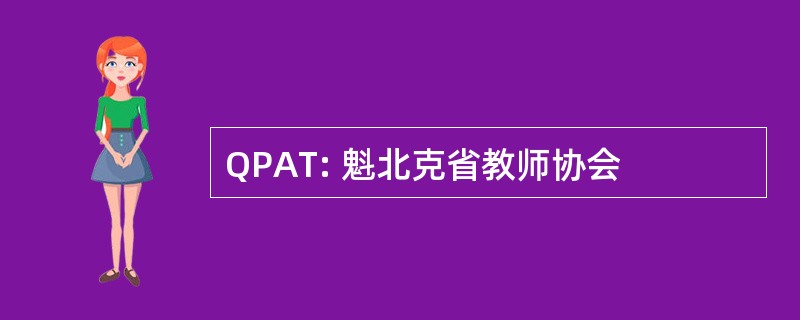 QPAT: 魁北克省教师协会